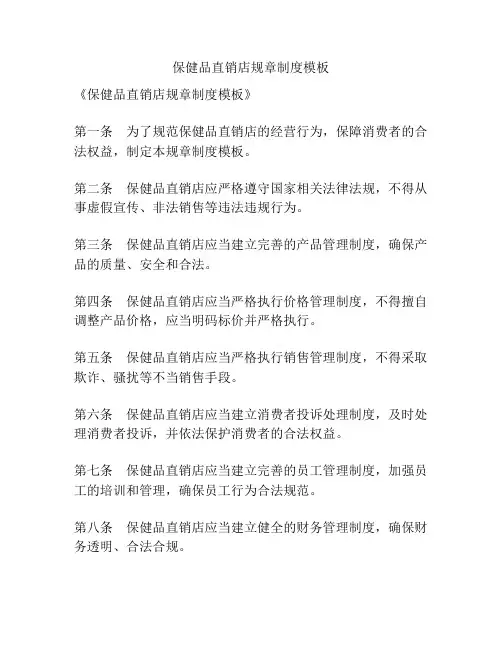 保健品直销店规章制度模板

《保健品直销店规章制度模板》

第一条　为了规范保健品直销店的经营行为，保障消费者的合法权益，制定本规章制度模板。

第二条　保健品直销店应严格遵守国家相关法律法规，不得从事虚假宣传、非法销售等违法违规行为。

第三条　保健品直销店应当建立完善的产品管理制度，确保产品的质量、安全和合法。

第四条　保健品直销店应当严格执行价格管理制度，不得擅自调整产品价格，应当明码标价并严格执行。

第五条　保健品直销店应当严格执行销售管理制度，不得采取欺诈、骚扰等不当销售手段。

第六条　保健品直销店应当建立消费者投诉处理制度，及时处理消费者投诉，并依法保护消费者的合法权益。

第七条　保健品直销店应当建立完善的员工管理制度，加强员工的培训和管理，确保员工行为合法规范。

第八条　保健品直销店应当建立健全的财务管理制度，确保财务透明、合法合规。